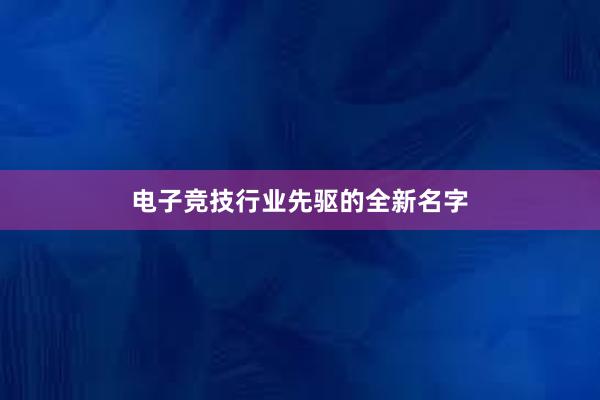 电子竞技行业先驱的全新名字